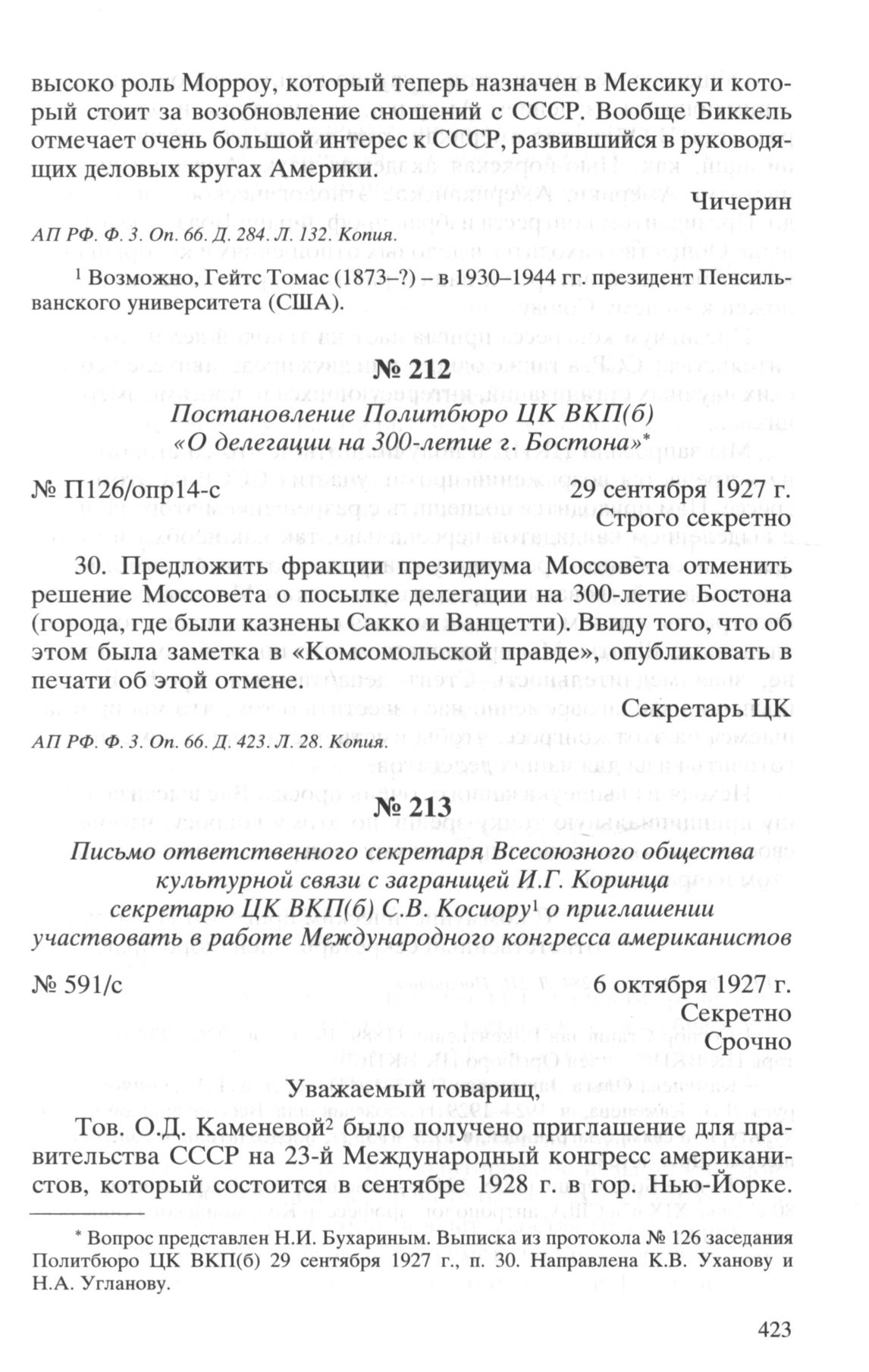 высоко роль Морроу, который теперь назначен в Мексику и который стоит за возобновление сношений с СССР. Вообще Биккель отмечает очень большой интерес к СССР, развившийся в руководящих деловых кругах Америки.

Чичерин

АП РФ. Ф. 3. Оп. 66. Д. 284. Л. 132. Копия.

$^1$ Возможно, Гейтс Томас (1873–?) – в 1930–1944 гг. президент Пенсильванского университета (США).

№ 212

Постановление Политбюро ЦК ВКП(б) «О делегации на 300-летие г. Бостона»*

№ П126/опр14-с

29 сентября 1927 г.

Строго секретно

30. Предложить фракции президиума Моссовета отменить решение Моссовета о посылке делегации на 300-летие Бостона (города, где были казнены Сакко и Ванцетти). Ввиду того, что об этом была заметка в «Комсомольской правде», опубликовать в печати об этой отмене.

Секретарь ЦК

АП РФ. Ф. 3. Оп. 66. Д. 423. Л. 28. Копия.

№ 213

Письмо ответственного секретаря Всесоюзного общества культурной связи с заграницей И.Г. Коринца секретарю ЦК ВКП(б) С.В. Косиору$^1$ о приглашении участвовать в работе Международного конгресса американистов

№ 591/с

6 октября 1927 г.

Секретно

Срочно

Уважаемый товарищ,

Тов. О.Д. Каменевой$^2$ было получено приглашение для правительства СССР на 23-й Международный конгресс американистов, который состоится в сентябре 1928 г. в гор. Нью-Йорке.

* Вопрос представлен Н.И. Бухариным. Выписка из протокола № 126 заседания Политбюро ЦК ВКП(б) 29 сентября 1927 г., п. 30. Направлена К.В. Уханову и Н.А. Угланову.

423